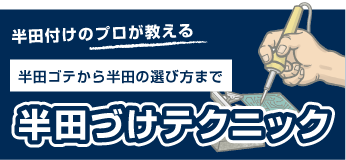 半田付けのプロが教える

半田ゴテから半田の選び方まで

半田づけテクニック